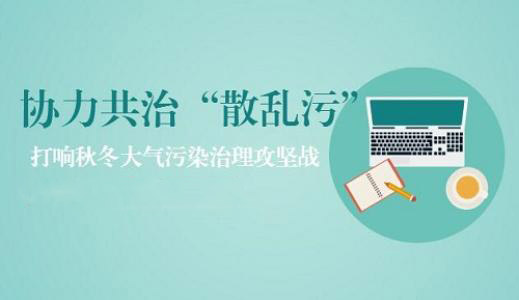 协力共治“散乱污”

打响秋冬大气污染治理攻坚战